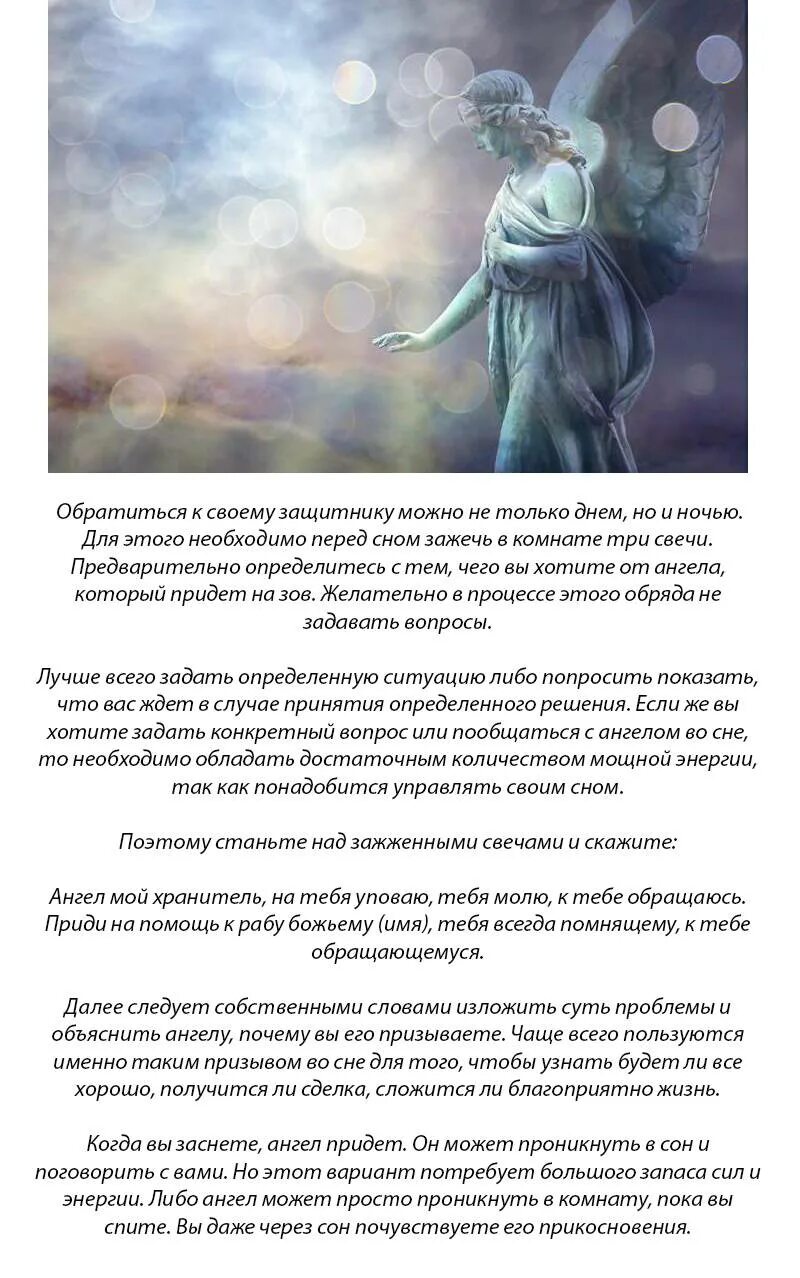 Обратиться к своему защитнику можно не только днем, но и ночью. Для этого необходимо перед сном зажечь в комнате три свечи. Предварительно определитесь с тем, чего вы хотите от ангела, который придет на зов. Желательно в процессе этого обряда не задавать вопросы.

Лучше всего задать определенную ситуацию либо попросить показать, что вас ждет в случае принятия определенного решения. Если же вы хотите задать конкретный вопрос или пообщаться с ангелом во сне, то необходимо обладать достаточным количеством мощной энергии, так как понадобится управлять своим сном.

Поэтому станьте над зажженными свечами и скажите:

Ангел мой хранитель, на тебя уповаю, тебя молю, к тебе обращаюсь. Приди на помощь к рабу божьему (имя), тебя всегда помнящему, к тебе обращающемуся.

Далее следует собственными словами изложить суть проблемы и объяснить ангелу, почему вы его призываете. Чаще всего пользуются именно таким призывом во сне для того, чтобы узнать будет ли все хорошо, получится ли сделка, сложится ли благоприятно жизнь.

Когда вы заснете, ангел придет. Он может проникнуть в сон и поговорить с вами. Но этот вариант потребует большого запаса сил и энергии. Либо ангел может просто проникнуть в комнату, пока вы спите. Вы даже через сон почувствуете его прикосновения.